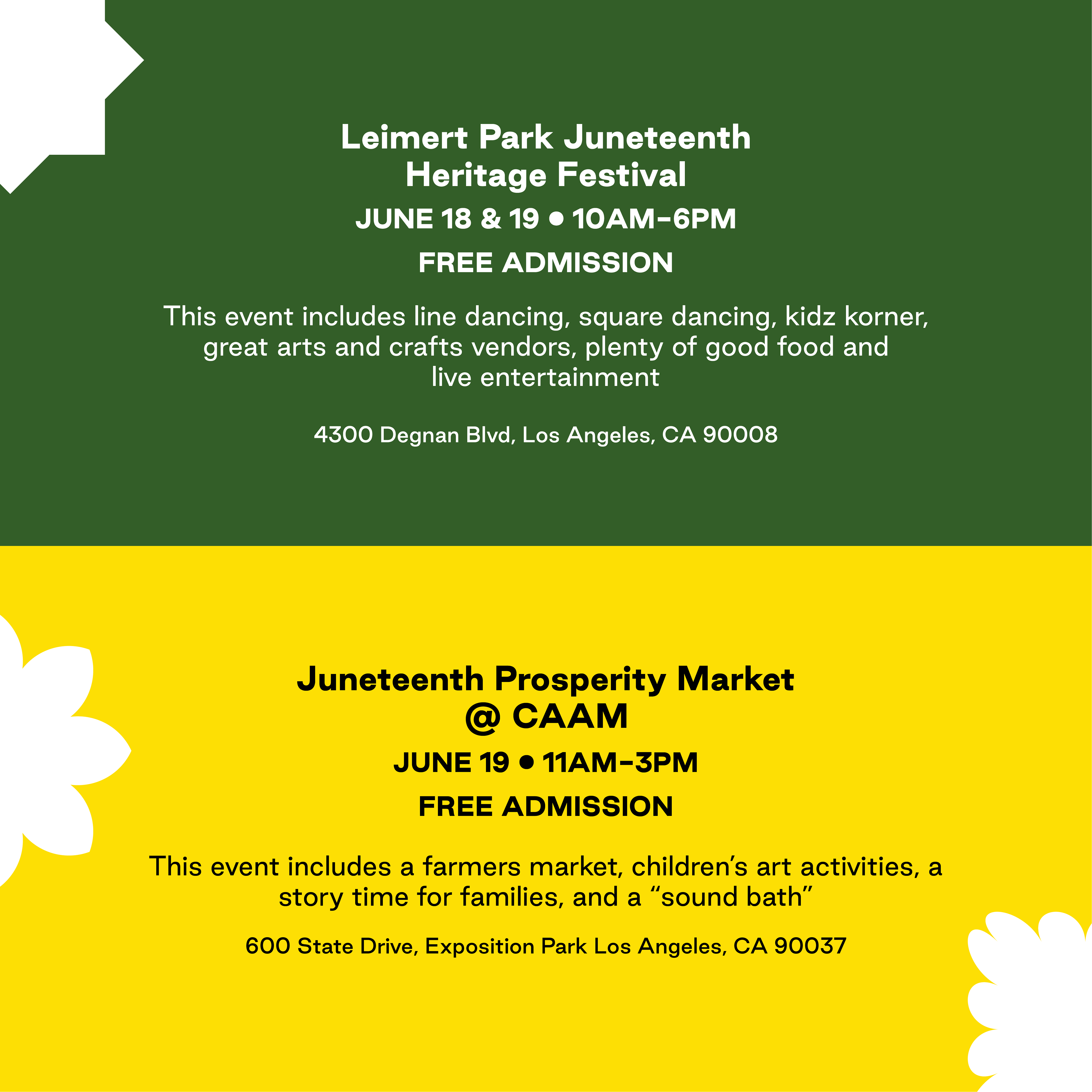 Leimert Park Juneteenth Heritage Festival

JUNE 18 & 19 • 10AM-6PM

FREE ADMISSION

This event includes line dancing, square dancing, kidz korner, great arts and crafts vendors, plenty of good food and live entertainment

4300 Degnan Blvd, Los Angeles, CA 90008

Juneteenth Prosperity Market @ CAAM

JUNE 19 • 11AM-3PM

FREE ADMISSION

This event includes a farmers market, children's art activities, a story time for families, and a "sound bath"

600 State Drive, Exposition Park Los Angeles, CA 90037